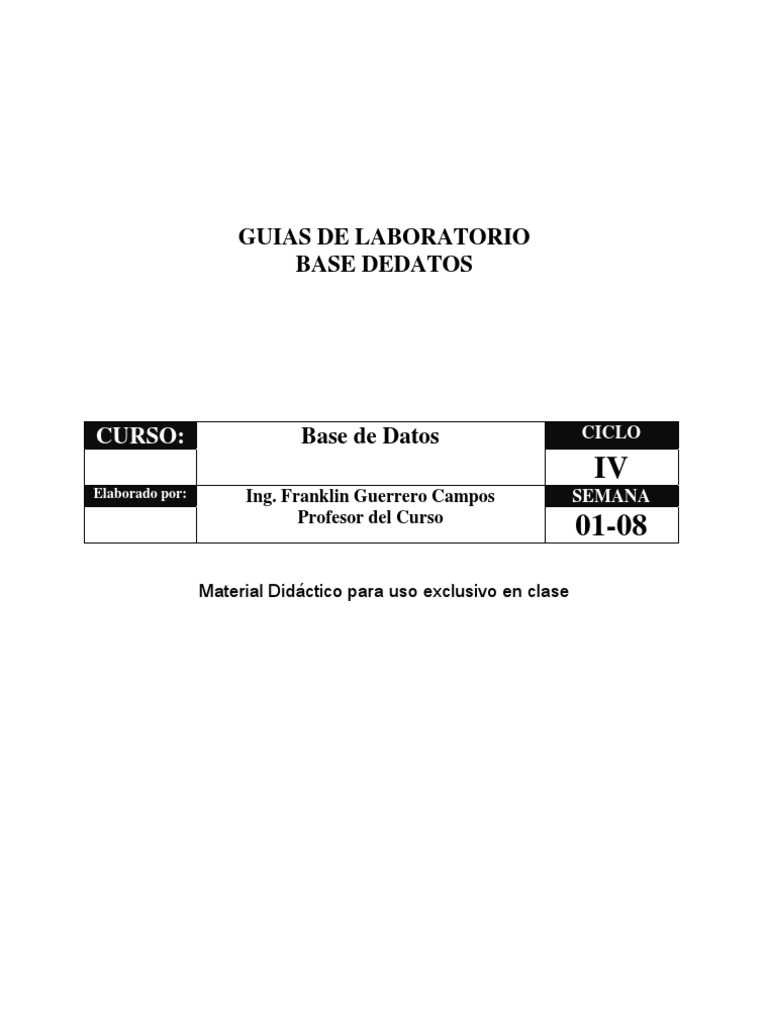 GUIAS DE LABORATORIO
BASE DEDATOS

| CURSO: | Base de Datos | CICLO |
|---|---|---|
| | | IV |
| Elaborado por: | Ing. Franklin Guerrero Campos Profesor del Curso | SEMANA |
| | | 01-08 |

Material Didáctico para uso exclusivo en clase